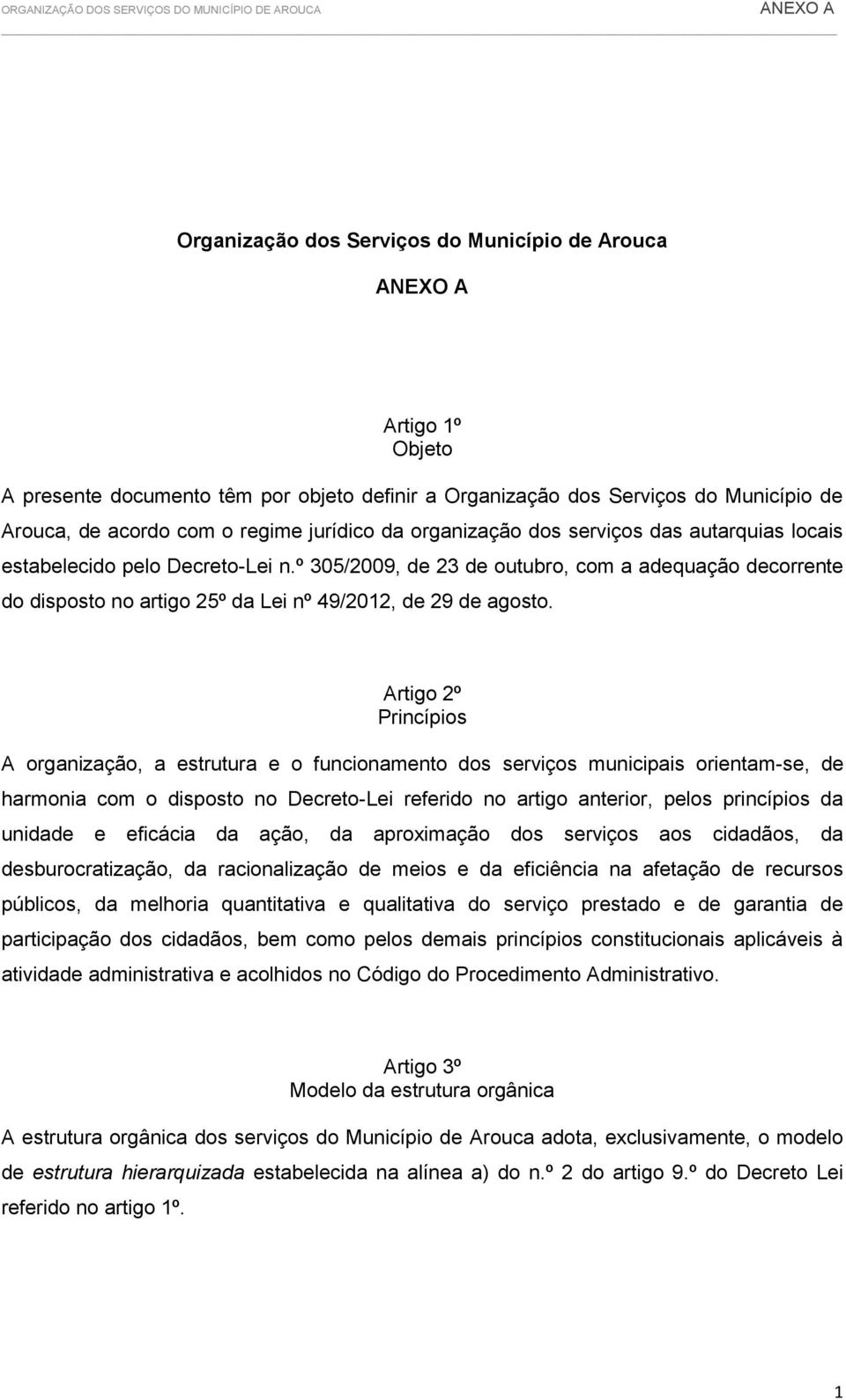 ORGANIZAÇÃO DOS SERVIÇOS DO MUNICÍPIO DE AROUCA ANEXO A

Organização dos Serviços do Município de Arouca

ANEXO A

Artigo 1º
Objeto

A presente documento têm por objeto definir a Organização dos Serviços do Município de Arouca, de acordo com o regime jurídico da organização dos serviços das autarquias locais estabelecido pelo Decreto-Lei n.º 305/2009, de 23 de outubro, com a adequação decorrente do disposto no artigo 25º da Lei nº 49/2012, de 29 de agosto.

Artigo 2º
Princípios

A organização, a estrutura e o funcionamento dos serviços municipais orientam-se, de harmonia com o disposto no Decreto-Lei referido no artigo anterior, pelos princípios da unidade e eficácia da ação, da aproximação dos serviços aos cidadãos, da desburocratização, da racionalização de meios e da eficiência na afetação de recursos públicos, da melhoria quantitativa e qualitativa do serviço prestado e de garantia de participação dos cidadãos, bem como pelos demais princípios constitucionais aplicáveis à atividade administrativa e acolhidos no Código do Procedimento Administrativo.

Artigo 3º
Modelo da estrutura orgânica

A estrutura orgânica dos serviços do Município de Arouca adota, exclusivamente, o modelo de estrutura hierarquizada estabelecida na alínea a) do n.º 2 do artigo 9.º do Decreto Lei referido no artigo 1º.

1